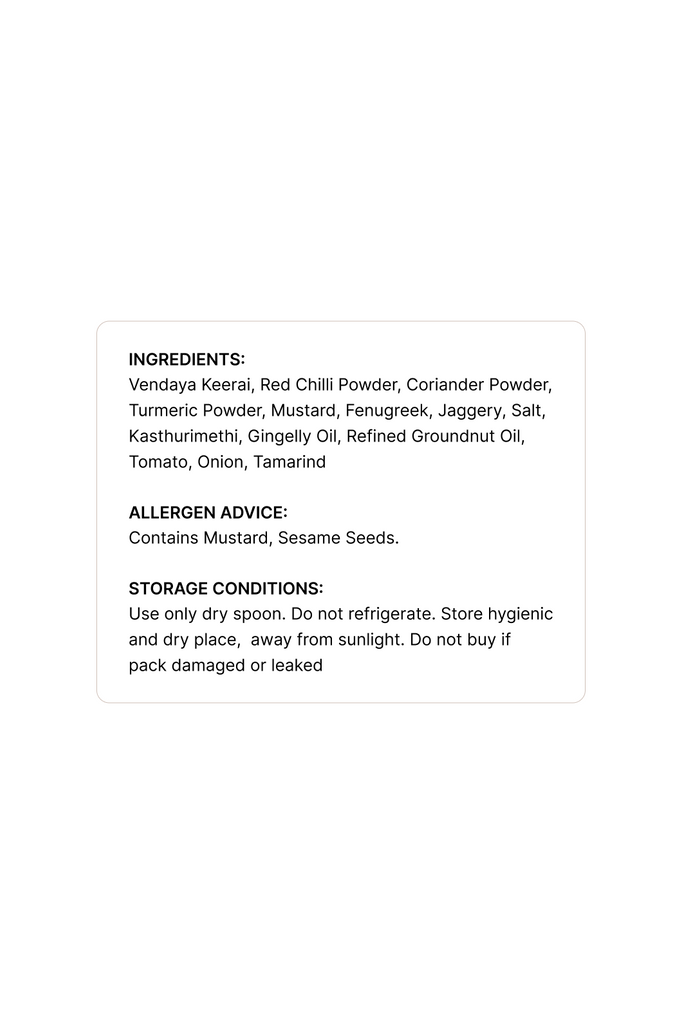 INGREDIENTS:
Vendaya Keerai, Red Chilli Powder, Coriander Powder, Turmeric Powder, Mustard, Fenugreek, Jaggery, Salt, Kasthurimethi, Gingelly Oil, Refined Groundnut Oil, Tomato, Onion, Tamarind

ALLERGEN ADVICE:
Contains Mustard, Sesame Seeds.

STORAGE CONDITIONS:
Use only dry spoon. Do not refrigerate. Store hygienic and dry place, away from sunlight. Do not buy if pack damaged or leaked